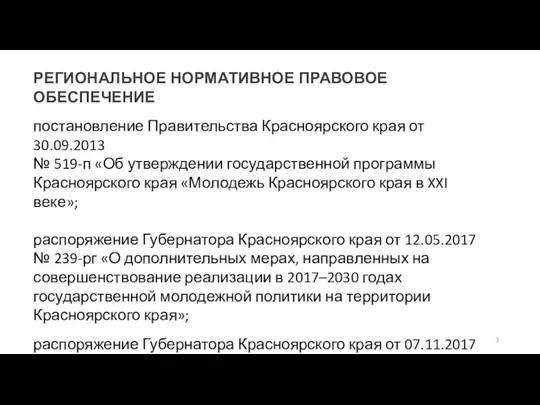 РЕГИОНАЛЬНОЕ НОРМАТИВНОЕ ПРАВОВОЕ ОБЕСПЕЧЕНИЕ

постановление Правительства Красноярского края от 30.09.2013
№ 519-п «Об утверждении государственной программы Красноярского края «Молодежь Красноярского края в XXI веке»;

распоряжение Губернатора Красноярского края от 12.05.2017
№ 239-рг «О дополнительных мерах, направленных на совершенствование реализации в 2017–2030 годах государственной молодежной политики на территории Красноярского края»;

распоряжение Губернатора Красноярского края от 07.11.2017

3